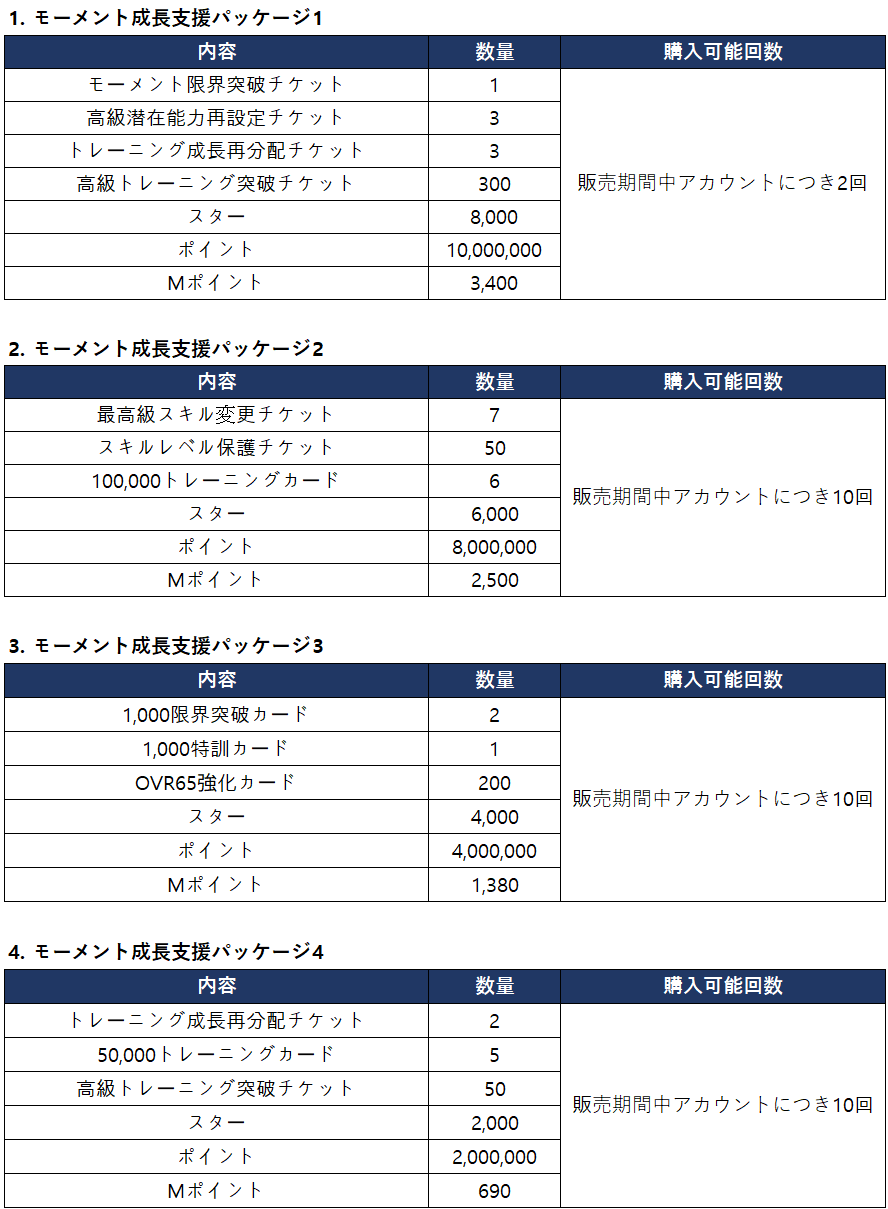 1. モーメント成長支援パッケージ1

| 内容 | 数量 | 購入可能回数 |
|---|---|---|
| モーメント限界突破チケット | 1 | 販売期間中アカウントにつき2回 |
| 高級潜在能力再設定チケット | 3 | |
| トレーニング成長再分配チケット | 3 | |
| 高級トレーニング突破チケット | 300 | |
| スター | 8,000 | |
| ポイント | 10,000,000 | |
| Mポイント | 3,400 | |

2. モーメント成長支援パッケージ2

| 内容 | 数量 | 購入可能回数 |
|---|---|---|
| 最高級スキル変更チケット | 7 | 販売期間中アカウントにつき10回 |
| スキルレベル保護チケット | 50 | |
| 100,000トレーニングカード | 6 | |
| スター | 6,000 | |
| ポイント | 8,000,000 | |
| Mポイント | 2,500 | |

3. モーメント成長支援パッケージ3

| 内容 | 数量 | 購入可能回数 |
|---|---|---|
| 1,000限界突破カード | 2 | 販売期間中アカウントにつき10回 |
| 1,000特訓カード | 1 | |
| OVR65強化カード | 200 | |
| スター | 4,000 | |
| ポイント | 4,000,000 | |
| Mポイント | 1,380 | |

4. モーメント成長支援パッケージ4

| 内容 | 数量 | 購入可能回数 |
|---|---|---|
| トレーニング成長再分配チケット | 2 | 販売期間中アカウントにつき10回 |
| 50,000トレーニングカード | 5 | |
| 高級トレーニング突破チケット | 50 | |
| スター | 2,000 | |
| ポイント | 2,000,000 | |
| Mポイント | 690 | |